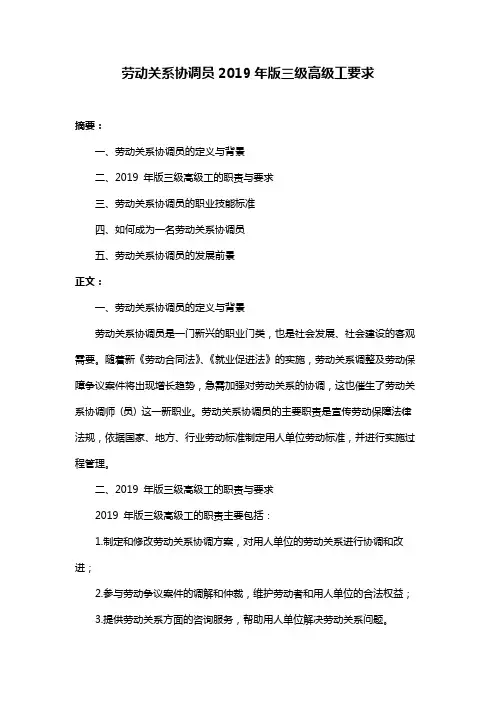 劳动关系协调员 2019 年版三级高级工要求

摘要：

一、劳动关系协调员的定义与背景

二、2019 年版三级高级工的职责与要求

三、劳动关系协调员的职业技能标准

四、如何成为一名劳动关系协调员

五、劳动关系协调员的发展前景

正文：

一、劳动关系协调员的定义与背景

劳动关系协调员是一门新兴的职业门类，也是社会发展、社会建设的客观需要。随着新《劳动合同法》、《就业促进法》的实施，劳动关系调整及劳动保障争议案件将出现增长趋势，急需加强对劳动关系的协调，这也催生了劳动关系协调师（员）这一新职业。劳动关系协调员的主要职责是宣传劳动保障法律法规，依据国家、地方、行业劳动标准制定用人单位劳动标准，并进行实施过程管理。

二、2019 年版三级高级工的职责与要求

2019 年版三级高级工的职责主要包括：

1.制定和修改劳动关系协调方案，对用人单位的劳动关系进行协调和改进；

2.参与劳动争议案件的调解和仲裁，维护劳动者和用人单位的合法权益；

3.提供劳动关系方面的咨询服务，帮助用人单位解决劳动关系问题。